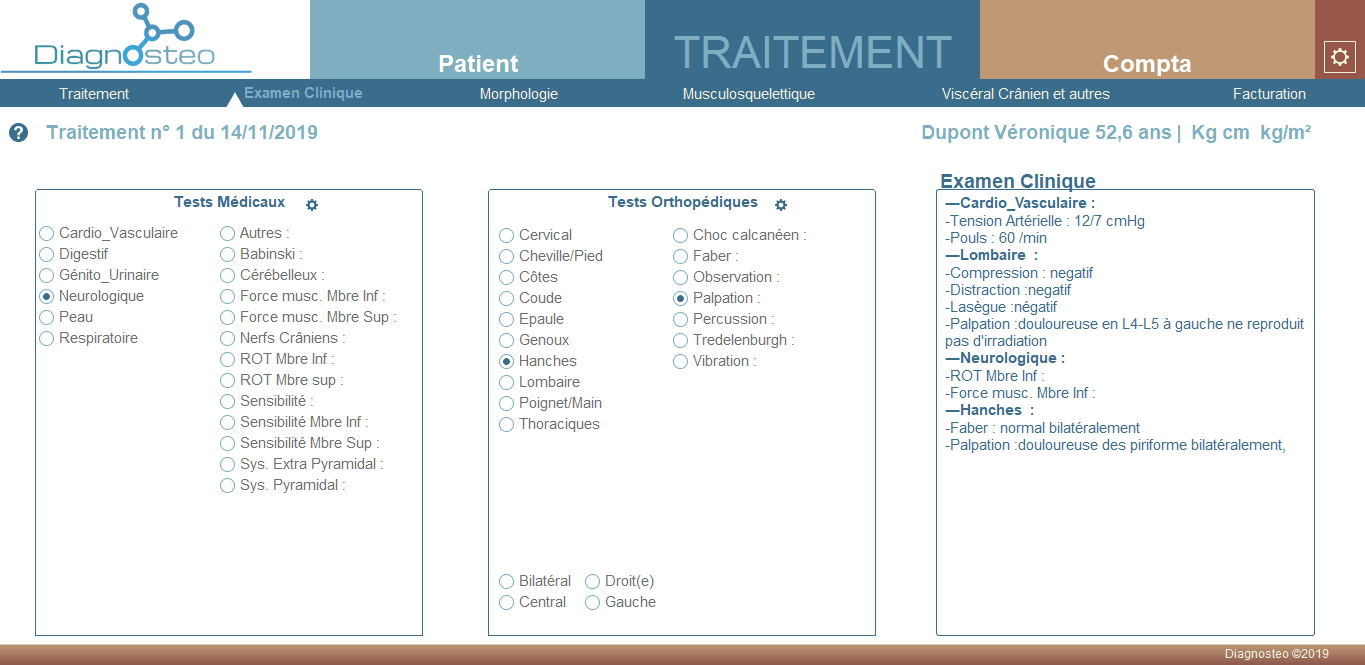 Diagnosteo

Patient

TRAITEMENT

Compta

Traitement   Examen Clinique   Morphologie   Musculosquelettique   Viscéral Crânien et autres   Facturation

Traitement n° 1 du 14/11/2019

Dupont Véronique 52,6 ans | Kg cm kg/m²

Tests Médicaux

Cardio_Vasculaire
Digestif
Génito_Urinaire
Neurologique
Peau
Respiratoire

Autres :
Babinski :
Cérébelleux :
Force musc. Mbre Inf :
Force musc. Mbre Sup :
Nerfs Crâniens :
ROT Mbre Inf :
ROT Mbre sup :
Sensibilité :
Sensibilité Mbre Inf :
Sensibilité Mbre Sup :
Sys. Extra Pyramidal :
Sys. Pyramidal :

Tests Orthopédiques

Cervical
Cheville/Pied
Côtes
Coude
Epaule
Genoux
Hanches
Lombaire
Poignet/Main
Thoraciques

Choc calcanéen :
Faber :
Observation :
Palpation :
Percussion :
Tredelenburgh :
Vibration :

Bilatéral
Droit(e)
Central
Gauche

Examen Clinique

—Cardio_Vasculaire :
-Tension Artérielle : 12/7 cmHg
-Pouls : 60 /min
—Lombaire :
-Compression : negatif
-Distraction :negatif
-Lasègue :négatif
-Palpation :douloureuse en L4-L5 à gauche ne reproduit pas d'irradiation
—Neurologique :
-ROT Mbre Inf :
-Force musc. Mbre Inf :
—Hanches :
-Faber : normal bilatéralement
-Palpation :douloureuse des piriforme bilatéralement,

Diagnosteo ©2019